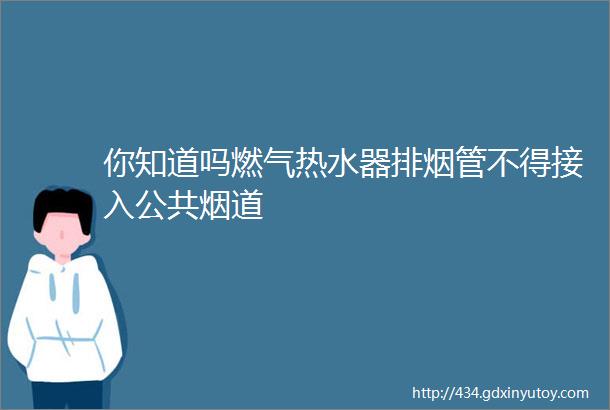 你知道吗燃气热水器排烟管不得接入公共烟道

http://434.gdxinyutoy.com